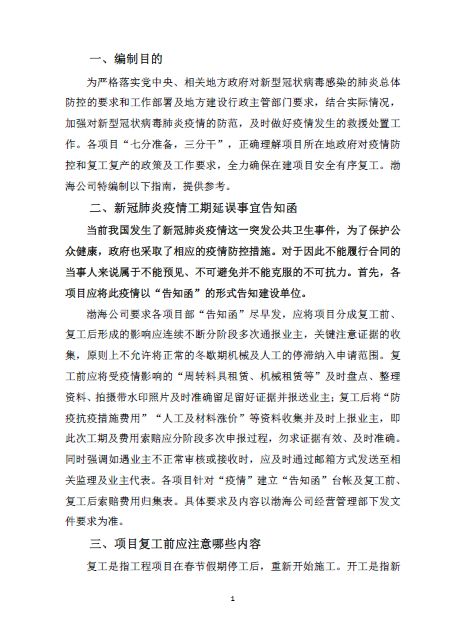 一、编制目的

为严格落实党中央、相关地方政府对新型冠状病毒感染的肺炎总体防控的要求和工作部署及地方建设行政主管部门要求，结合实际情况，加强对新型冠状病毒肺炎疫情的防范，及时做好疫情发生的救援处置工作。各项目“七分准备，三分干”，正确理解项目所在地政府对疫情防控和复工复产的政策及工作要求，全力确保在建项目安全有序复工。渤海公司特编制以下指南，提供参考。

二、新冠肺炎疫情工期延误事宜告知函

当前我国发生了新冠肺炎疫情这一突发公共卫生事件，为了保护公众健康，政府也采取了相应的疫情防控措施。对于因此不能履行合同的当事人来说属于不能预见、不可避免并不能克服的不可抗力。首先，各项目应将此疫情以“告知函”的形式告知建设单位。

渤海公司要求各项目部“告知函”尽早发，应将项目分成复工前、复工后形成的影响应连续不断分阶段多次通报业主，关键注意证据的收集，原则上不允许将正常的冬歇期机械及人工的停滞纳入申请范围。复工前应将受疫情影响的“周转料具租赁、机械租赁等”及时盘点、整理资料、拍摄带水印照片及时准确留足留好证据并报送业主；复工后将“防疫抗疫措施费用”“人工及材料涨价”等资料收集并及时上报业主，即此次工期及费用索赔应分阶段多次申报过程，勿求证据有效、及时准确。同时强调如遇业主不正常审核或接收时，应及时通过邮箱方式发送至相关监理及业主代表。各项目针对“疫情”建立“告知函”台帐及复工前、复工后索赔费用归集表。具体要求及内容以渤海公司经营管理部下发文件要求为准。

三、项目复工前应注意哪些内容

复工是指工程项目在春节假期停工后，重新开始施工。开工是指新

1